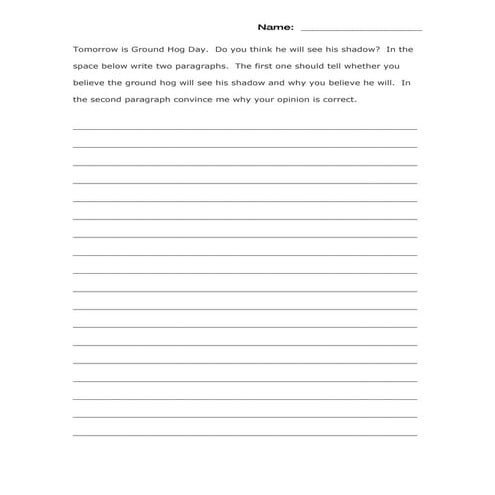 Name: ____________________

Tomorrow is Ground Hog Day. Do you think he will see his shadow? In the space below write two paragraphs. The first one should tell whether you believe the ground hog will see his shadow and why you believe he will. In the second paragraph convince me why your opinion is correct.